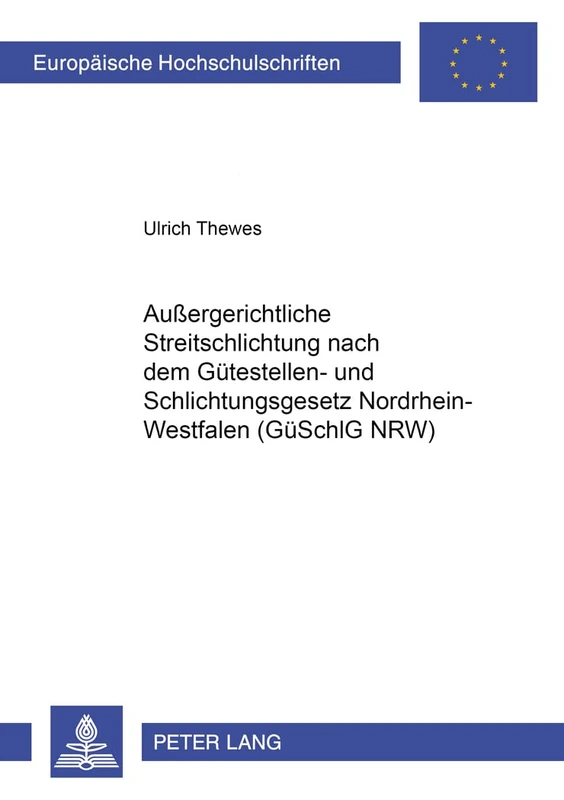 Europäische Hochschulschriften

Ulrich Thewes

Außergerichtliche Streitschlichtung nach dem Gütestellen- und Schlichtungsgesetz Nordrhein-Westfalen (GüSchlG NRW)

PETER LANG